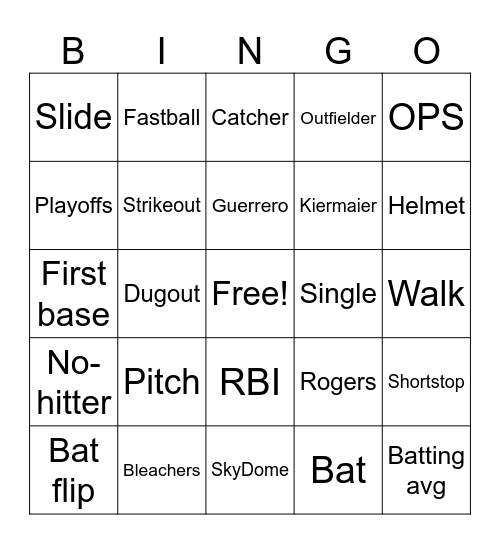 | B | I | N | G | O |
|---|---|---|---|---|
| Slide | Fastball | Catcher | Outfielder | OPS |
| Playoffs | Strikeout | Guerrero | Kiermaier | Helmet |
| First base | Dugout | Free! | Single | Walk |
| No-hitter | Pitch | RBI | Rogers | Shortstop |
| Bat flip | Bleachers | SkyDome | Bat | Batting avg |